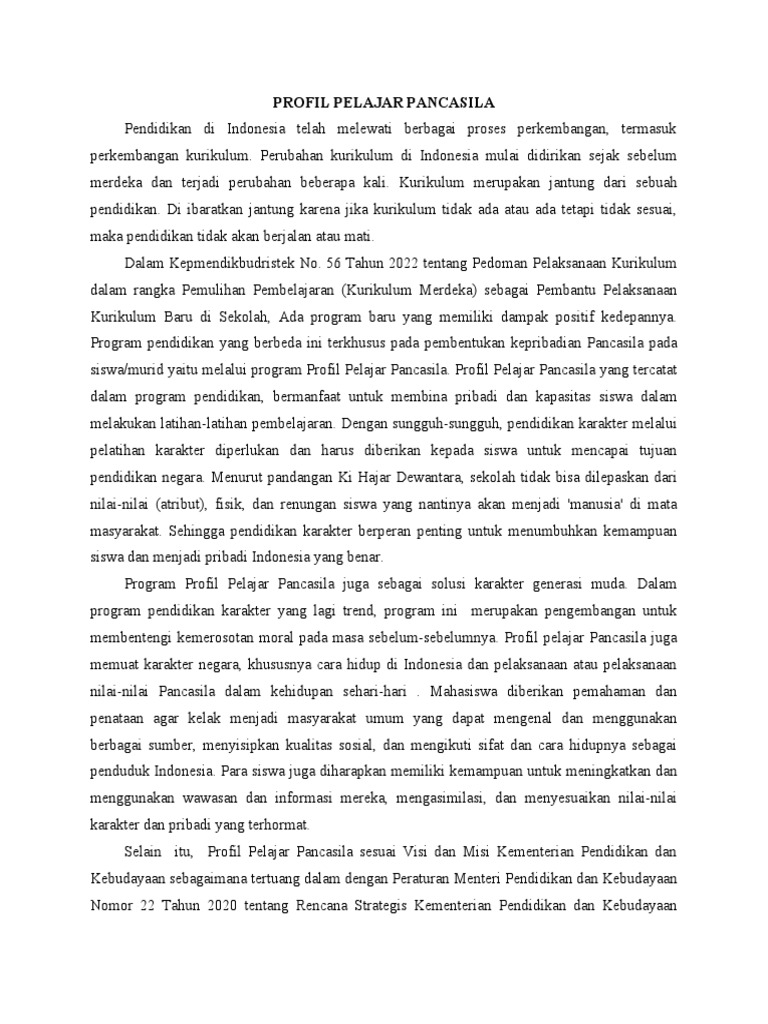 PROFIL PELAJAR PANCASILA

Pendidikan di Indonesia telah melewati berbagai proses perkembangan, termasuk perkembangan kurikulum. Perubahan kurikulum di Indonesia mulai didirikan sejak sebelum merdeka dan terjadi perubahan beberapa kali. Kurikulum merupakan jantung dari sebuah pendidikan. Di ibaratkan jantung karena jika kurikulum tidak ada atau ada tetapi tidak sesuai, maka pendidikan tidak akan berjalan atau mati.

Dalam Kepmendikbudristek No. 56 Tahun 2022 tentang Pedoman Pelaksanaan Kurikulum dalam rangka Pemulihan Pembelajaran (Kurikulum Merdeka) sebagai Pembantu Pelaksanaan Kurikulum Baru di Sekolah, Ada program baru yang memiliki dampak positif kedepannya. Program pendidikan yang berbeda ini terkhusus pada pembentukan kepribadian Pancasila pada siswa/murid yaitu melalui program Profil Pelajar Pancasila. Profil Pelajar Pancasila yang tercatat dalam program pendidikan, bermanfaat untuk membina pribadi dan kapasitas siswa dalam melakukan latihan-latihan pembelajaran. Dengan sungguh-sungguh, pendidikan karakter melalui pelatihan karakter diperlukan dan harus diberikan kepada siswa untuk mencapai tujuan pendidikan negara. Menurut pandangan Ki Hajar Dewantara, sekolah tidak bisa dilepaskan dari nilai-nilai (atribut), fisik, dan renungan siswa yang nantinya akan menjadi 'manusia' di mata masyarakat. Sehingga pendidikan karakter berperan penting untuk menumbuhkan kemampuan siswa dan menjadi pribadi Indonesia yang benar.

Program Profil Pelajar Pancasila juga sebagai solusi karakter generasi muda. Dalam program pendidikan karakter yang lagi trend, program ini merupakan pengembangan untuk membentengi kemerosotan moral pada masa sebelum-sebelumnya. Profil pelajar Pancasila juga memuat karakter negara, khususnya cara hidup di Indonesia dan pelaksanaan atau pelaksanaan nilai-nilai Pancasila dalam kehidupan sehari-hari . Mahasiswa diberikan pemahaman dan penataan agar kelak menjadi masyarakat umum yang dapat mengenal dan menggunakan berbagai sumber, menyisipkan kualitas sosial, dan mengikuti sifat dan cara hidupnya sebagai penduduk Indonesia. Para siswa juga diharapkan memiliki kemampuan untuk meningkatkan dan menggunakan wawasan dan informasi mereka, mengasimilasi, dan menyesuaikan nilai-nilai karakter dan pribadi yang terhormat.

Selain itu, Profil Pelajar Pancasila sesuai Visi dan Misi Kementerian Pendidikan dan Kebudayaan sebagaimana tertuang dalam dengan Peraturan Menteri Pendidikan dan Kebudayaan Nomor 22 Tahun 2020 tentang Rencana Strategis Kementerian Pendidikan dan Kebudayaan